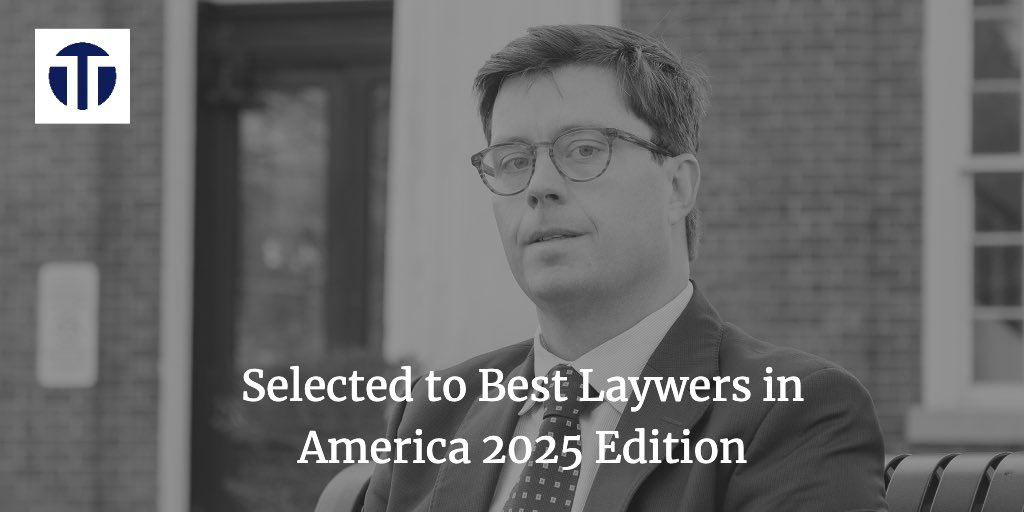 Selected to Best Laywers in America 2025 Edition